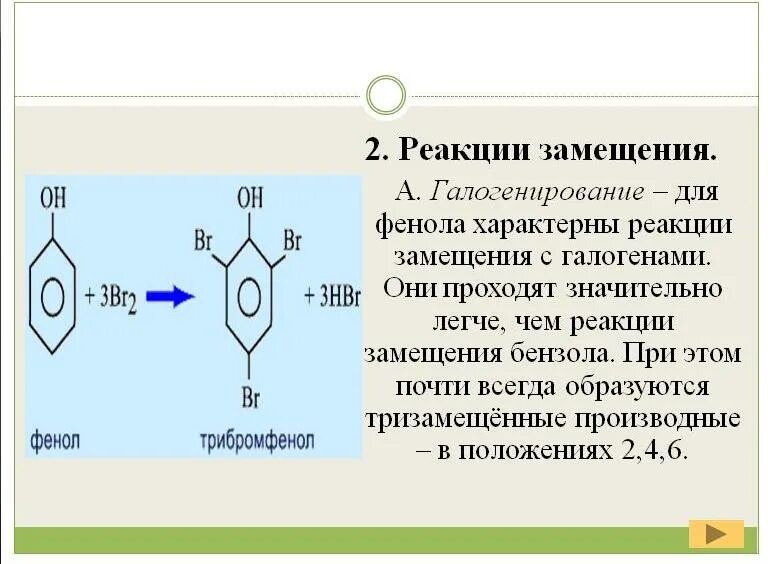 2. Реакции замещения.

А. Галогенирование – для фенола характерны реакции замещения с галогенами. Они проходят значительно легче, чем реакции замещения бензола. При этом почти всегда образуются тризамещённые производные – в положениях 2,4,6.

OH

$+ 3Br_2$

OH

Br

Br

Br

$+ 3HBr$

фенол

трибромфенол